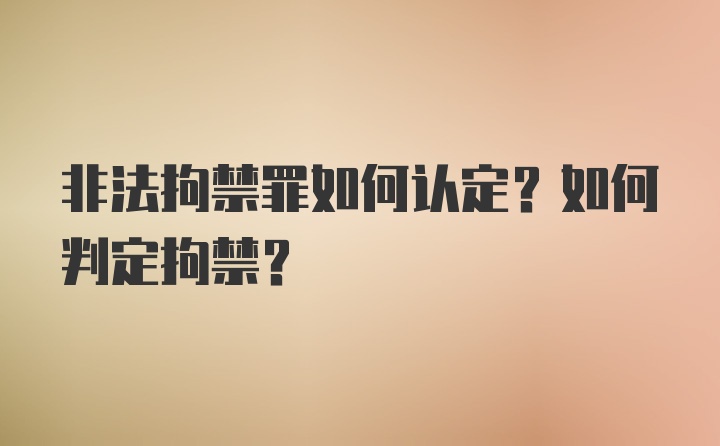 非法拘禁罪如何认定？如何判定拘禁？